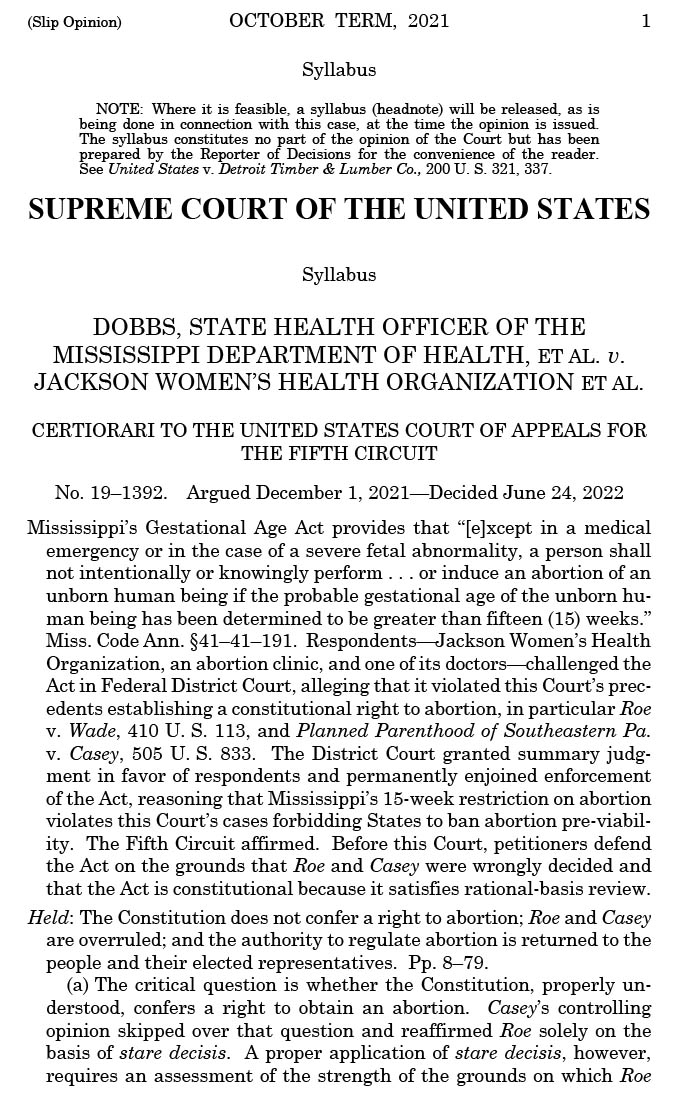 (Slip Opinion) OCTOBER TERM, 2021 1

Syllabus

NOTE: Where it is feasible, a syllabus (headnote) will be released, as is being done in connection with this case, at the time the opinion is issued. The syllabus constitutes no part of the opinion of the Court but has been prepared by the Reporter of Decisions for the convenience of the reader. See United States v. Detroit Timber & Lumber Co., 200 U. S. 321, 337.

SUPREME COURT OF THE UNITED STATES

Syllabus

DOBBS, STATE HEALTH OFFICER OF THE MISSISSIPPI DEPARTMENT OF HEALTH, ET AL. v. JACKSON WOMEN'S HEALTH ORGANIZATION ET AL.

CERTIORARI TO THE UNITED STATES COURT OF APPEALS FOR THE FIFTH CIRCUIT

No. 19–1392. Argued December 1, 2021—Decided June 24, 2022

Mississippi's Gestational Age Act provides that "[e]xcept in a medical emergency or in the case of a severe fetal abnormality, a person shall not intentionally or knowingly perform . . . or induce an abortion of an unborn human being if the probable gestational age of the unborn human being has been determined to be greater than fifteen (15) weeks." Miss. Code Ann. §41–41–191. Respondents—Jackson Women's Health Organization, an abortion clinic, and one of its doctors—challenged the Act in Federal District Court, alleging that it violated this Court's precedents establishing a constitutional right to abortion, in particular Roe v. Wade, 410 U. S. 113, and Planned Parenthood of Southeastern Pa. v. Casey, 505 U. S. 833. The District Court granted summary judgment in favor of respondents and permanently enjoined enforcement of the Act, reasoning that Mississippi's 15-week restriction on abortion violates this Court's cases forbidding States to ban abortion pre-viability. The Fifth Circuit affirmed. Before this Court, petitioners defend the Act on the grounds that Roe and Casey were wrongly decided and that the Act is constitutional because it satisfies rational-basis review.

Held: The Constitution does not confer a right to abortion; Roe and Casey are overruled; and the authority to regulate abortion is returned to the people and their elected representatives. Pp. 8–79.

(a) The critical question is whether the Constitution, properly understood, confers a right to obtain an abortion. Casey's controlling opinion skipped over that question and reaffirmed Roe solely on the basis of stare decisis. A proper application of stare decisis, however, requires an assessment of the strength of the grounds on which Roe